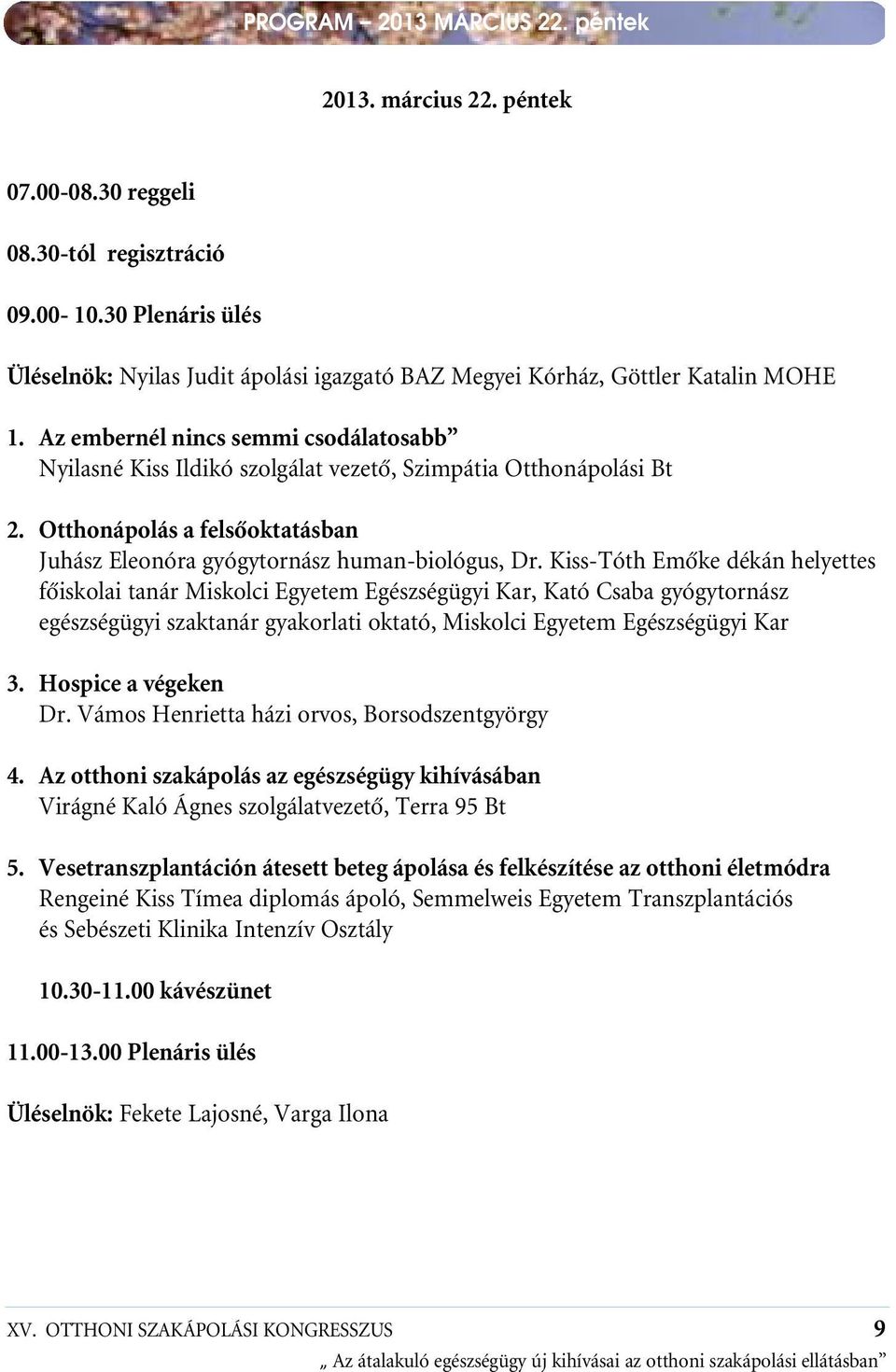 PROGRAM – 2013 MÁRCIUS 22. péntek

2013. március 22. péntek

07.00-08.30 reggeli

08.30-tól regisztráció

09.00- 10.30 Plenáris ülés

Üléselnök: Nyilas Judit ápolási igazgató BAZ Megyei Kórház, Göttler Katalin MOHE

1. Az embernél nincs semmi csodálatosabb”
Nyilasné Kiss Ildikó szolgálat vezető, Szimpátia Otthonápolási Bt

2. Otthonápolás a felsőoktatásban
Juhász Eleonóra gyógytornász human-biológus, Dr. Kiss-Tóth Emőke dékán helyettes főiskolai tanár Miskolci Egyetem Egészségügyi Kar, Kató Csaba gyógytornász egészségügyi szaktanár gyakorlati oktató, Miskolci Egyetem Egészségügyi Kar

3. Hospice a végeken
Dr. Vámos Henrietta házi orvos, Borsodszentgyörgy

4. Az otthoni szakápolás az egészségügy kihívásában
Virágné Kaló Ágnes szolgálatvezető, Terra 95 Bt

5. Vesetranszplantáción átesett beteg ápolása és felkészítése az otthoni életmódra
Rengeiné Kiss Tímea diplomás ápoló, Semmelweis Egyetem Transzplantációs és Sebészeti Klinika Intenzív Osztály

10.30-11.00 kávészünet

11.00-13.00 Plenáris ülés

Üléselnök: Fekete Lajosné, Varga Ilona

XV. OTTHONI SZAKÁPOLÁSI KONGRESSZUS 9
„ Az átalakuló egészségügy új kihívásai az otthoni szakápolási ellátásban”